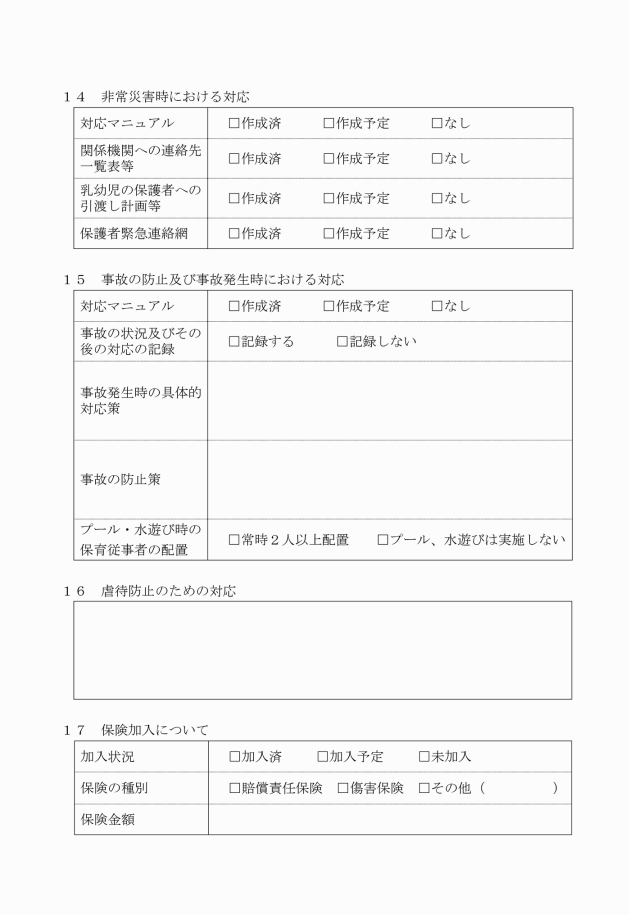 １４　非常災害時における対応

| 対応マニュアル | □作成済　□作成予定　□なし |
|---|---|
| 関係機関への連絡先一覧表等 | □作成済　□作成予定　□なし |
| 乳幼児の保護者への引渡し計画等 | □作成済　□作成予定　□なし |
| 保護者緊急連絡網 | □作成済　□作成予定　□なし |

１５　事故の防止及び事故発生時における対応

| 対応マニュアル | □作成済　□作成予定　□なし |
|---|---|
| 事故の状況及びその後の対応の記録 | □記録する　□記録しない |
| 事故発生時の具体的対応策 | |
| 事故の防止策 | |
| プール・水遊び時の保育従事者の配置 | □常時２人以上配置　□プール、水遊びは実施しない |

１６　虐待防止のための対応

１７　保険加入について

| 加入状況 | □加入済　□加入予定　□未加入 |
|---|---|
| 保険の種別 | □賠償責任保険　□傷害保険　□その他（　　　） |
| 保険金額 | |